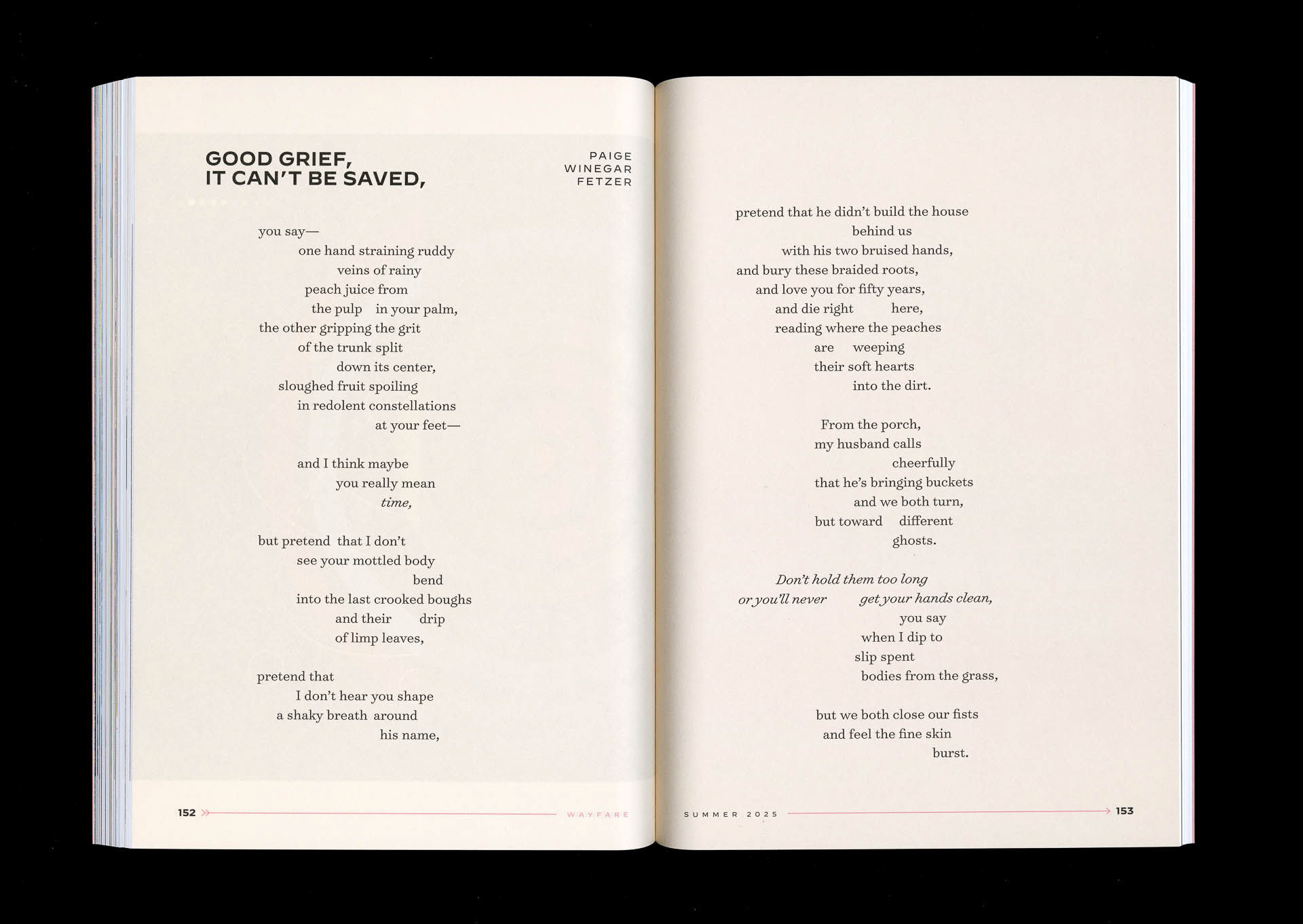 GOOD GRIEF,
IT CAN'T BE SAVED,

PAIGE
WINEGAR
FETZER

you say—
one hand straining ruddy
veins of rainy
peach juice from
the pulp in your palm,
the other gripping the grit
of the trunk split
down its center,
sloughed fruit spoiling
in redolent constellations
at your feet—

and I think maybe
you really mean
time,

but pretend that I don't
see your mottled body
bend
into the last crooked boughs
and their drip
of limp leaves,

pretend that
I don't hear you shape
a shaky breath around
his name,

152 WAYFARE

pretend that he didn't build the house
behind us
with his two bruised hands,
and bury these braided roots,
and love you for fifty years,
and die right here,
reading where the peaches
are weeping
their soft hearts
into the dirt.

From the porch,
my husband calls
cheerfully
that he's bringing buckets
and we both turn,
but toward different
ghosts.

Don't hold them too long
or you'll never get your hands clean,
you say
when I dip to
slip spent
bodies from the grass,

but we both close our fists
and feel the fine skin
burst.

SUMMER 2025 153